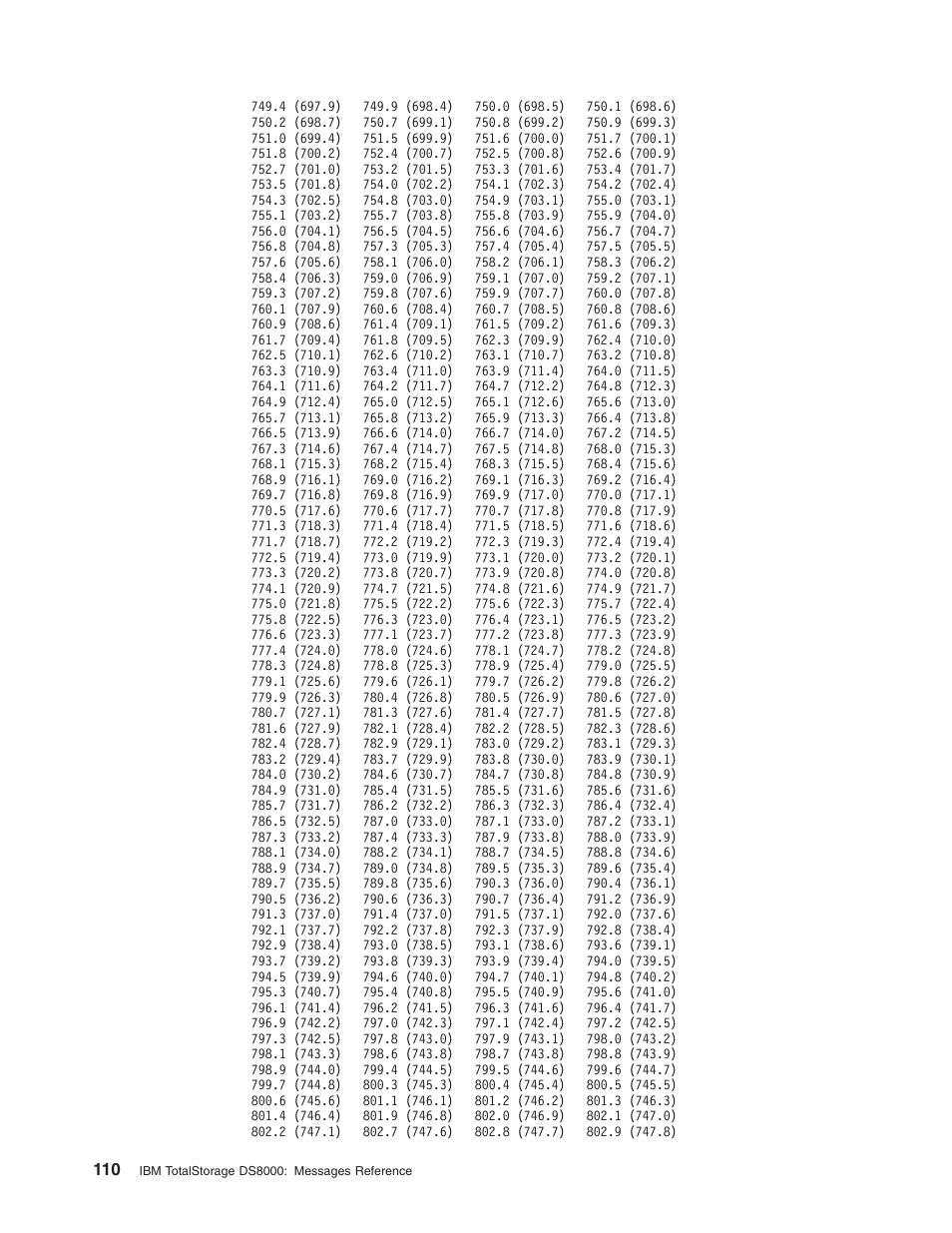 749.4 (697.9)  749.9 (698.4)  750.0 (698.5)  750.1 (698.6)
750.2 (698.7)  750.7 (699.1)  750.8 (699.2)  750.9 (699.3)
751.0 (699.4)  751.5 (699.9)  751.6 (700.0)  751.7 (700.1)
751.8 (700.2)  752.4 (700.7)  752.5 (700.8)  752.6 (700.9)
752.7 (701.0)  753.2 (701.5)  753.3 (701.6)  753.4 (701.7)
753.5 (701.8)  754.0 (702.2)  754.1 (702.3)  754.2 (702.4)
754.3 (702.5)  754.8 (703.0)  754.9 (703.1)  755.0 (703.1)
755.1 (703.2)  755.7 (703.8)  755.8 (703.9)  755.9 (704.0)
756.0 (704.1)  756.5 (704.5)  756.6 (704.6)  756.7 (704.7)
756.8 (704.8)  757.3 (705.3)  757.4 (705.4)  757.5 (705.5)
757.6 (705.6)  758.1 (706.0)  758.2 (706.1)  758.3 (706.2)
758.4 (706.3)  759.0 (706.9)  759.1 (707.0)  759.2 (707.1)
759.3 (707.2)  759.8 (707.6)  759.9 (707.7)  760.0 (707.8)
760.1 (707.9)  760.6 (708.4)  760.7 (708.5)  760.8 (708.6)
760.9 (708.6)  761.4 (709.1)  761.5 (709.2)  761.6 (709.3)
761.7 (709.4)  761.8 (709.5)  762.3 (709.9)  762.4 (710.0)
762.5 (710.1)  762.6 (710.2)  763.1 (710.7)  763.2 (710.8)
763.3 (710.9)  763.4 (711.0)  763.9 (711.4)  764.0 (711.5)
764.1 (711.6)  764.2 (711.7)  764.7 (712.2)  764.8 (712.3)
764.9 (712.4)  765.0 (712.5)  765.1 (712.6)  765.6 (713.0)
765.7 (713.1)  765.8 (713.2)  765.9 (713.3)  766.4 (713.8)
766.5 (713.9)  766.6 (714.0)  766.7 (714.0)  767.2 (714.5)
767.3 (714.6)  767.4 (714.7)  767.5 (714.8)  768.0 (715.3)
768.1 (715.3)  768.2 (715.4)  768.3 (715.5)  768.4 (715.6)
768.9 (716.1)  769.0 (716.2)  769.1 (716.3)  769.2 (716.4)
769.7 (716.8)  769.8 (716.9)  769.9 (717.0)  770.0 (717.1)
770.5 (717.6)  770.6 (717.7)  770.7 (717.8)  770.8 (717.9)
771.3 (718.3)  771.4 (718.4)  771.5 (718.5)  771.6 (718.6)
771.7 (718.7)  772.2 (719.2)  772.3 (719.3)  772.4 (719.4)
772.5 (719.4)  773.0 (719.9)  773.1 (720.0)  773.2 (720.1)
773.3 (720.2)  773.8 (720.7)  773.9 (720.8)  774.0 (720.8)
774.1 (720.9)  774.7 (721.5)  774.8 (721.6)  774.9 (721.7)
775.0 (721.8)  775.5 (722.2)  775.6 (722.3)  775.7 (722.4)
775.8 (722.5)  776.3 (723.0)  776.4 (723.1)  776.5 (723.2)
776.6 (723.3)  777.1 (723.7)  777.2 (723.8)  777.3 (723.9)
777.4 (724.0)  778.0 (724.6)  778.1 (724.7)  778.2 (724.8)
778.3 (724.8)  778.8 (725.3)  778.9 (725.4)  779.0 (725.5)
779.1 (725.6)  779.6 (726.1)  779.7 (726.2)  779.8 (726.2)
779.9 (726.3)  780.4 (726.8)  780.5 (726.9)  780.6 (727.0)
780.7 (727.1)  781.3 (727.6)  781.4 (727.7)  781.5 (727.8)
781.6 (727.9)  782.1 (728.4)  782.2 (728.5)  782.3 (728.6)
782.4 (728.7)  782.9 (729.1)  783.0 (729.2)  783.1 (729.3)
783.2 (729.4)  783.7 (729.9)  783.8 (730.0)  783.9 (730.1)
784.0 (730.2)  784.6 (730.7)  784.7 (730.8)  784.8 (730.9)
784.9 (731.0)  785.4 (731.5)  785.5 (731.6)  785.6 (731.6)
785.7 (731.7)  786.2 (732.2)  786.3 (732.3)  786.4 (732.4)
786.5 (732.5)  787.0 (733.0)  787.1 (733.0)  787.2 (733.1)
787.3 (733.2)  787.4 (733.3)  787.9 (733.8)  788.0 (733.9)
788.1 (734.0)  788.2 (734.1)  788.7 (734.5)  788.8 (734.6)
788.9 (734.7)  789.0 (734.8)  789.5 (735.3)  789.6 (735.4)
789.7 (735.5)  789.8 (735.6)  790.3 (736.0)  790.4 (736.1)
790.5 (736.2)  790.6 (736.3)  790.7 (736.4)  791.2 (736.9)
791.3 (737.0)  791.4 (737.0)  791.5 (737.1)  792.0 (737.6)
792.1 (737.7)  792.2 (737.8)  792.3 (737.9)  792.8 (738.4)
792.9 (738.4)  793.0 (738.5)  793.1 (738.6)  793.6 (739.1)
793.7 (739.2)  793.8 (739.3)  793.9 (739.4)  794.0 (739.5)
794.5 (739.9)  794.6 (740.0)  794.7 (740.1)  794.8 (740.2)
795.3 (740.7)  795.4 (740.8)  795.5 (740.9)  795.6 (741.0)
796.1 (741.4)  796.2 (741.5)  796.3 (741.6)  796.4 (741.7)
796.9 (742.2)  797.0 (742.3)  797.1 (742.4)  797.2 (742.5)
797.3 (742.5)  797.8 (743.0)  797.9 (743.1)  798.0 (743.2)
798.1 (743.3)  798.6 (743.8)  798.7 (743.8)  798.8 (743.9)
798.9 (744.0)  799.4 (744.5)  799.5 (744.6)  799.6 (744.7)
799.7 (744.8)  800.3 (745.3)  800.4 (745.4)  800.5 (745.5)
800.6 (745.6)  801.1 (746.1)  801.2 (746.2)  801.3 (746.3)
801.4 (746.4)  801.9 (746.8)  802.0 (746.9)  802.1 (747.0)
802.2 (747.1)  802.7 (747.6)  802.8 (747.7)  802.9 (747.8)

110   IBM TotalStorage DS8000: Messages Reference